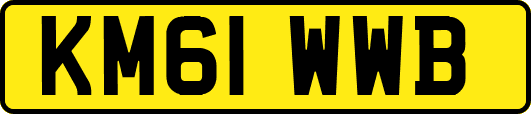 KM61 WWB